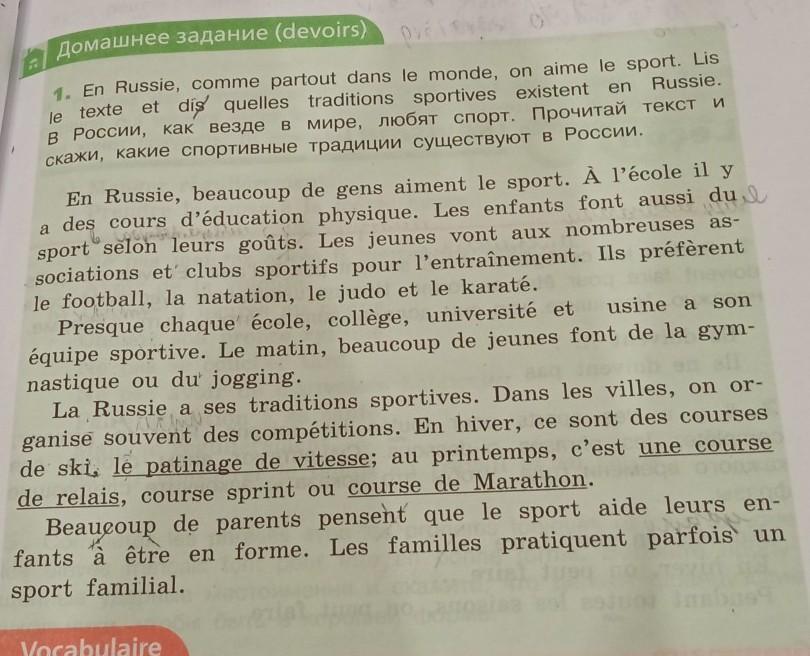 Домашнее задание (devoirs)

1. En Russie, comme partout dans le monde, on aime le sport. Lis le texte et dis quelles traditions sportives existent en Russie. В России, как везде в мире, любят спорт. Прочитай текст и скажи, какие спортивные традиции существуют в России.

En Russie, beaucoup de gens aiment le sport. À l'école il y a des cours d'éducation physique. Les enfants font aussi du sport selon leurs goûts. Les jeunes vont aux nombreuses associations et clubs sportifs pour l'entraînement. Ils préfèrent le football, la natation, le judo et le karaté.

Presque chaque école, collège, université et usine a son équipe sportive. Le matin, beaucoup de jeunes font de la gymnastique ou du jogging.

La Russie a ses traditions sportives. Dans les villes, on organise souvent des compétitions. En hiver, ce sont des courses de ski, le patinage de vitesse; au printemps, c'est une course de relais, course sprint ou course de Marathon.

Beaucoup de parents pensent que le sport aide leurs enfants à être en forme. Les familles pratiquent parfois un sport familial.

Vocabulaire